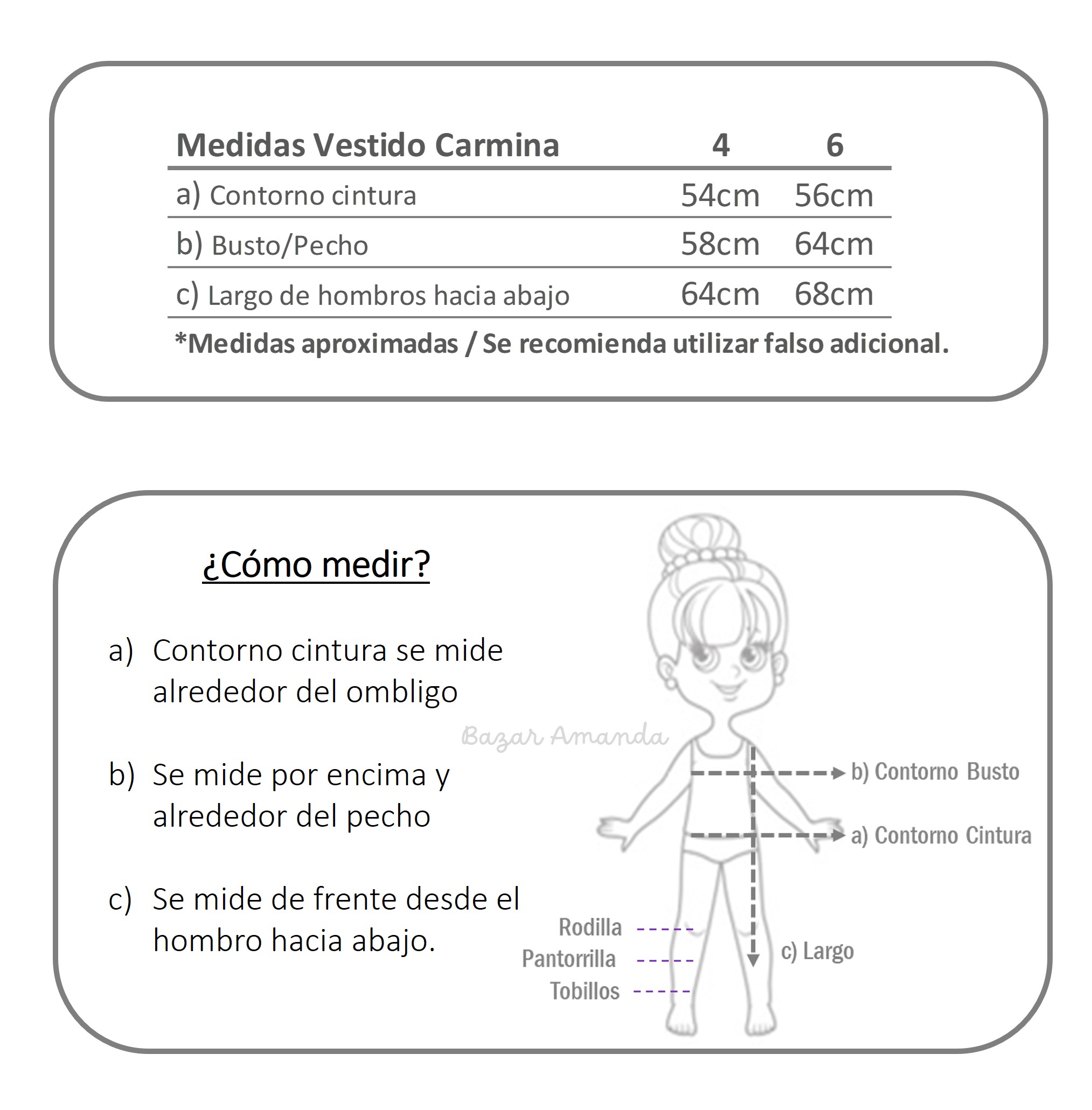 | Medidas Vestido Carmina | 4 | 6 |
|---|---|---|
| a) Contorno cintura | 54cm | 56cm |
| b) Busto/Pecho | 58cm | 64cm |
| c) Largo de hombros hacia abajo | 64cm | 68cm |

*Medidas aproximadas / Se recomienda utilizar falso adicional.

¿Cómo medir?

a) Contorno cintura se mide alrededor del ombligo

b) Se mide por encima y alrededor del pecho

c) Se mide de frente desde el hombro hacia abajo.

Bazar Amanda

b) Contorno Busto

a) Contorno Cintura

Rodilla

Pantorrilla

Tobillos

c) Largo